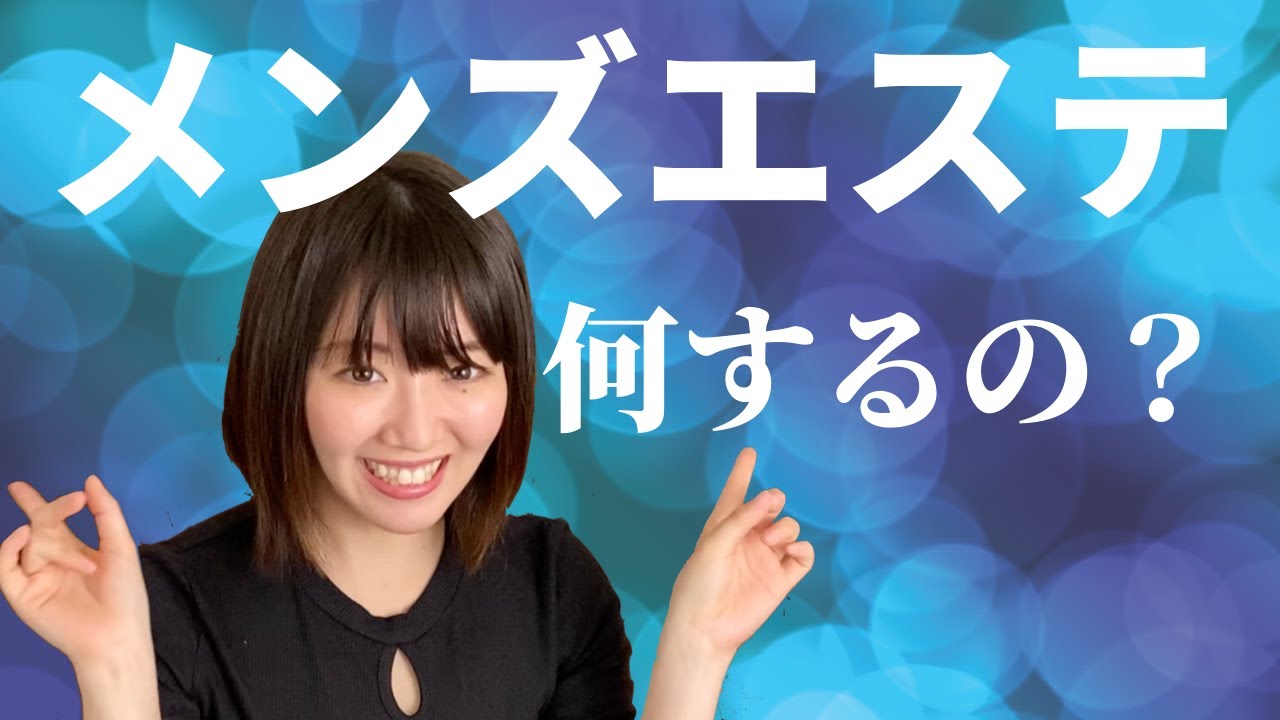 メンズエステ

何するの？